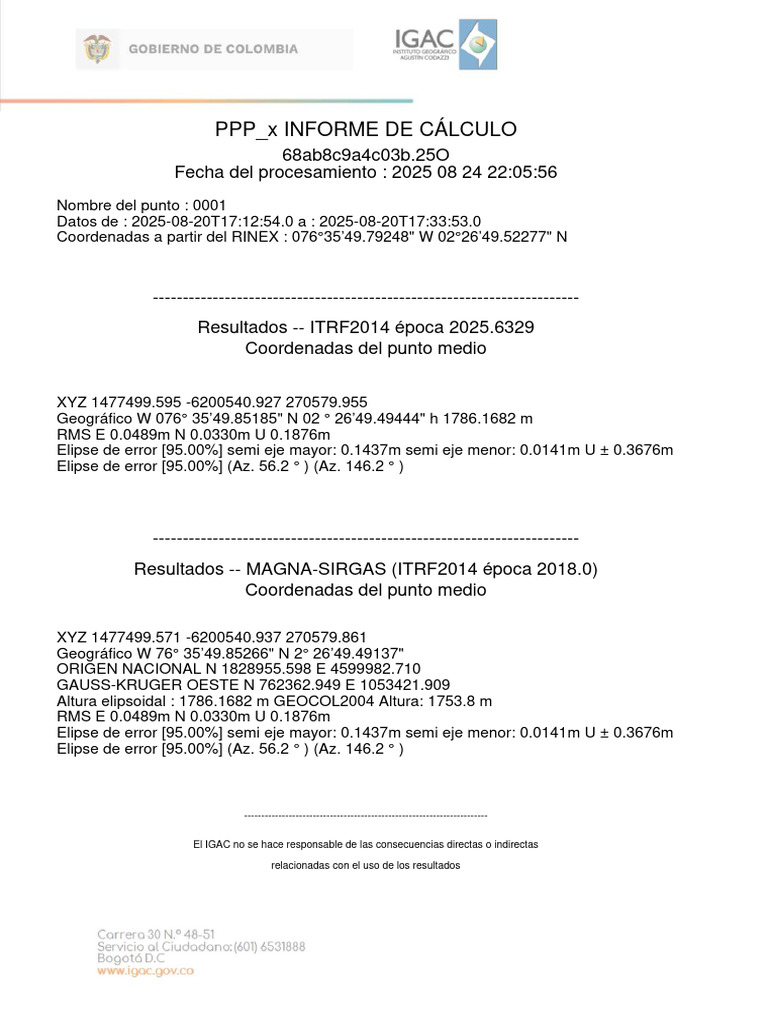 GOBIERNO DE COLOMBIA

IGAC
INSTITUTO GEOGRÁFICO AGUSTÍN CODAZZI

PPP_x INFORME DE CÁLCULO
68ab8c9a4c03b.25O
Fecha del procesamiento : 2025 08 24 22:05:56

Nombre del punto : 0001
Datos de : 2025-08-20T17:12:54.0 a : 2025-08-20T17:33:53.0
Coordenadas a partir del RINEX : 076°35'49.79248" W 02°26'49.52277" N

------------------------------------------------------------------------

Resultados -- ITRF2014 época 2025.6329
Coordenadas del punto medio

XYZ 1477499.595 -6200540.927 270579.955
Geográfico W 076° 35'49.85185" N 02 ° 26'49.49444" h 1786.1682 m
RMS E 0.0489m N 0.0330m U 0.1876m
Elipse de error [95.00%] semi eje mayor: 0.1437m semi eje menor: 0.0141m U ± 0.3676m
Elipse de error [95.00%] (Az. 56.2 ° ) (Az. 146.2 ° )

------------------------------------------------------------------------

Resultados -- MAGNA-SIRGAS (ITRF2014 época 2018.0)
Coordenadas del punto medio

XYZ 1477499.571 -6200540.937 270579.861
Geográfico W 76° 35'49.85266" N 2° 26'49.49137"
ORIGEN NACIONAL N 1828955.598 E 4599982.710
GAUSS-KRUGER OESTE N 762362.949 E 1053421.909
Altura elipsoidal : 1786.1682 m GEOCOL2004 Altura: 1753.8 m
RMS E 0.0489m N 0.0330m U 0.1876m
Elipse de error [95.00%] semi eje mayor: 0.1437m semi eje menor: 0.0141m U ± 0.3676m
Elipse de error [95.00%] (Az. 56.2 ° ) (Az. 146.2 ° )

------------------------------------------------------------------------

El IGAC no se hace responsable de las consecuencias directas o indirectas

relacionadas con el uso de los resultados

Carrera 30 N.° 48-51
Servicio al Ciudadano: (601) 6531888
Bogotá D.C
www.igac.gov.co